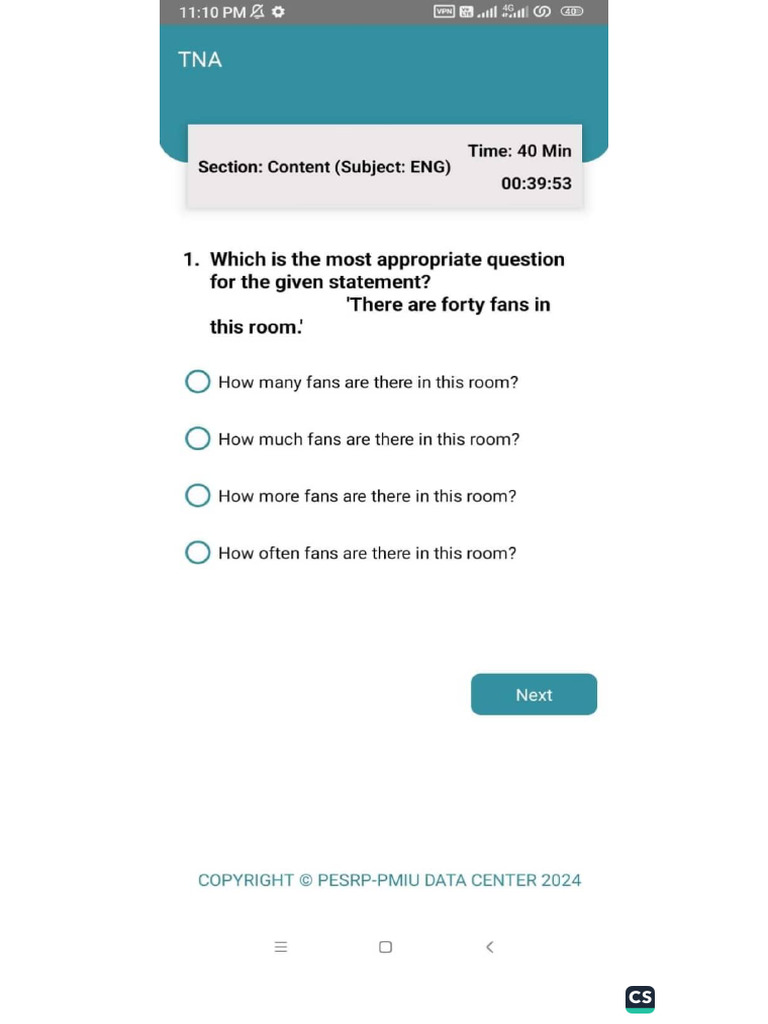 11:10 PM VPN 4G 40

TNA

Section: Content (Subject: ENG)

Time: 40 Min
00:39:53

1. Which is the most appropriate question for the given statement?
'There are forty fans in this room.'

How many fans are there in this room?

How much fans are there in this room?

How more fans are there in this room?

How often fans are there in this room?

Next

COPYRIGHT © PESRP-PMIU DATA CENTER 2024

CS